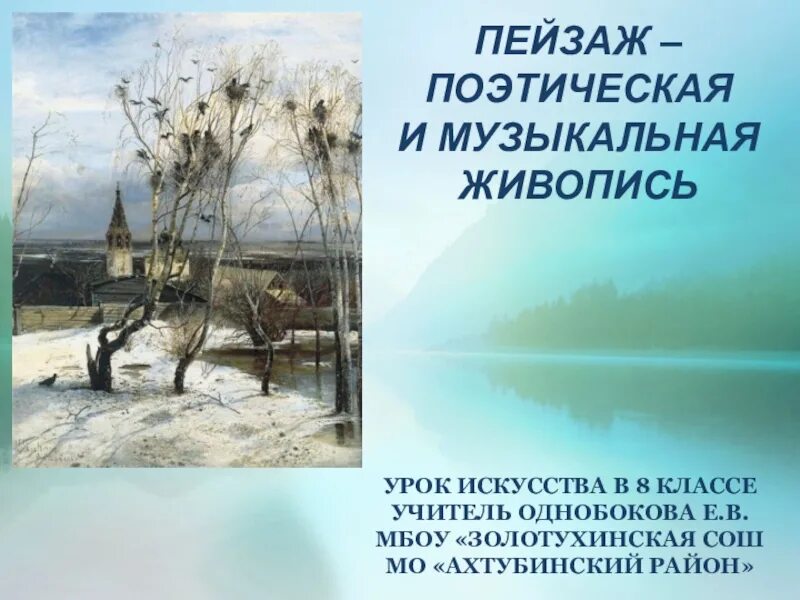 ПЕЙЗАЖ – ПОЭТИЧЕСКАЯ И МУЗЫКАЛЬНАЯ ЖИВОПИСЬ

УРОК ИСКУССТВА В 8 КЛАССЕ
УЧИТЕЛЬ ОДНОБОКОВА Е.В.
МБОУ «ЗОЛОТУХИНСКАЯ СОШ
МО «АХТУБИНСКИЙ РАЙОН»